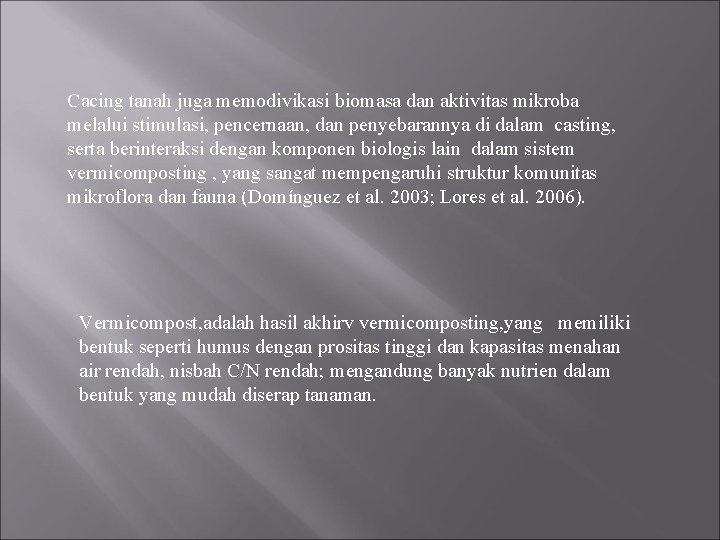 Cacing tanah juga memodivikasi biomasa dan aktivitas mikroba melalui stimulasi, pencernaan, dan penyebarannya di dalam casting, serta berinteraksi dengan komponen biologis lain dalam sistem vermicomposting , yang sangat mempengaruhi struktur komunitas mikroflora dan fauna (Domínguez et al. 2003; Lores et al. 2006).

Vermicompost,adalah hasil akhirv vermicomposting,yang memiliki bentuk seperti humus dengan prositas tinggi dan kapasitas menahan air rendah, nisbah C/N rendah; mengandung banyak nutrien dalam bentuk yang mudah diserap tanaman.